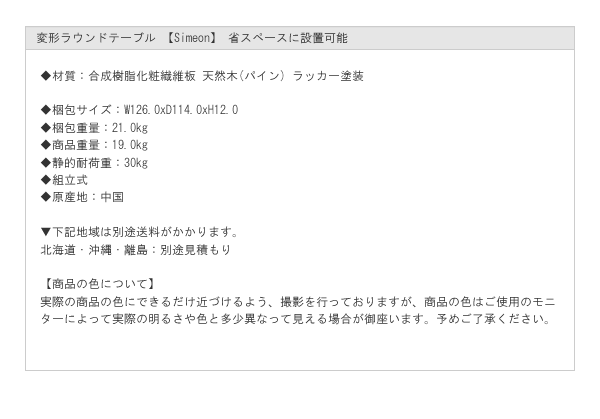 変形ラウンドテーブル 【Simeon】 省スペースに設置可能

◆材質：合成樹脂化粧繊維板 天然木(パイン) ラッカー塗装

◆梱包サイズ：W126.0xD114.0xH12.0
◆梱包重量：21.0kg
◆商品重量：19.0kg
◆静的耐荷重：30kg
◆組立式
◆原産地：中国

▼下記地域は別途送料がかかります。
北海道・沖縄・離島：別途見積もり

【商品の色について】
実際の商品の色にできるだけ近づけるよう、撮影を行っておりますが、商品の色はご使用のモニターによって実際の明るさや色と多少異なって見える場合が御座います。予めご了承ください。